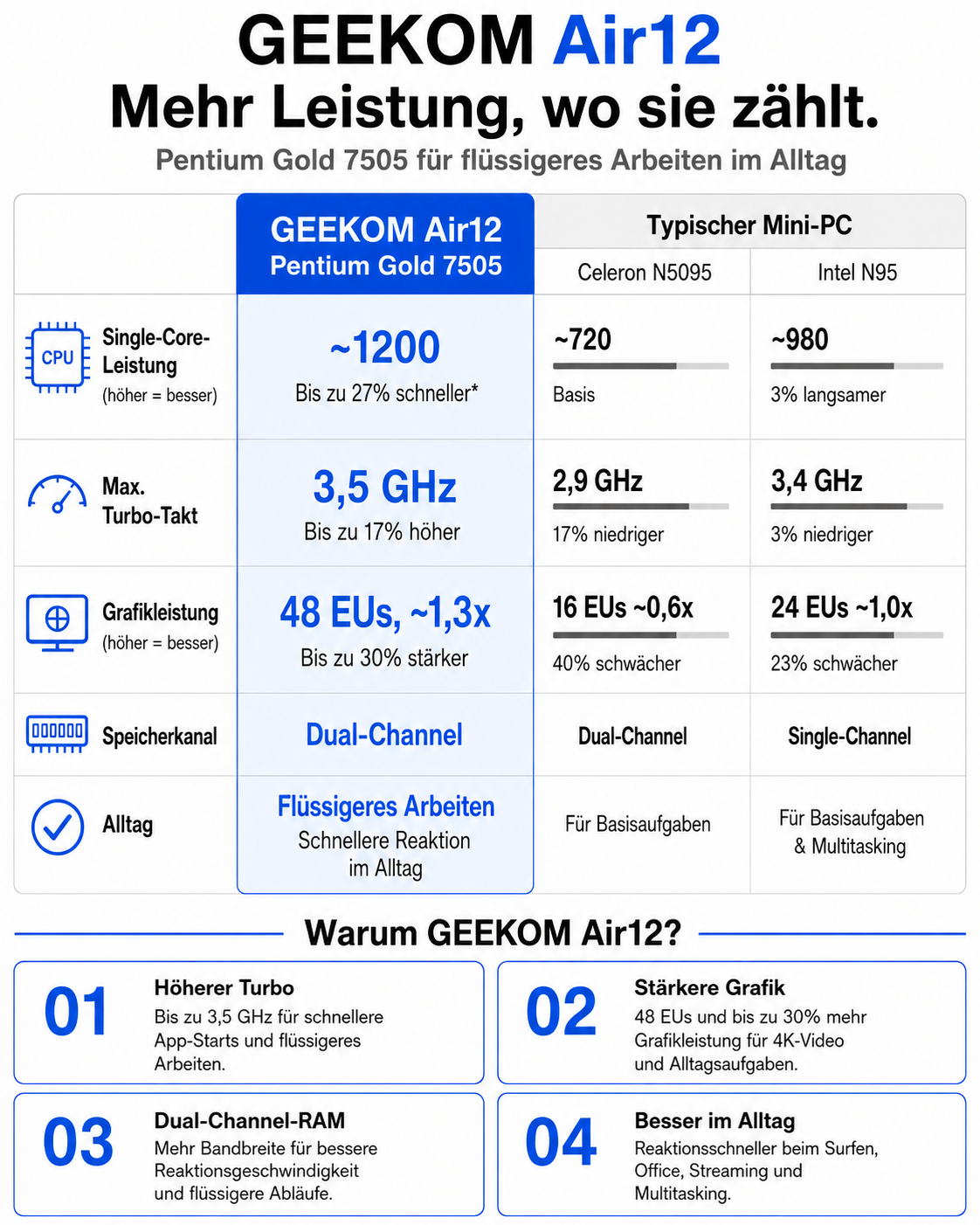 GEEKOM Air12
Mehr Leistung, wo sie zählt.
Pentium Gold 7505 für flüssigeres Arbeiten im Alltag

| | GEEKOM Air12 Pentium Gold 7505 | Typischer Mini-PC Celeron N5095 | Typischer Mini-PC Intel N95 |
|---|---|---|---|
| CPU Single-Core-Leistung (höher = besser) | ~1200 Bis zu 27% schneller* | ~720 Basis | ~980 3% langsamer |
| Max. Turbo-Takt | 3,5 GHz Bis zu 17% höher | 2,9 GHz 17% niedriger | 3,4 GHz 3% niedriger |
| Grafikleistung (höher = besser) | 48 EUs, ~1,3x Bis zu 30% stärker | 16 EUs ~0,6x 40% schwächer | 24 EUs ~1,0x 23% schwächer |
| Speicherkanal | Dual-Channel | Dual-Channel | Single-Channel |
| Alltag | Flüssigeres Arbeiten Schnellere Reaktion im Alltag | Für Basisaufgaben | Für Basisaufgaben & Multitasking |

Warum GEEKOM Air12?

01
Höherer Turbo
Bis zu 3,5 GHz für schnellere App-Starts und flüssigeres Arbeiten.

02
Stärkere Grafik
48 EUs und bis zu 30% mehr Grafikleistung für 4K-Video und Alltagsaufgaben.

03
Dual-Channel-RAM
Mehr Bandbreite für bessere Reaktionsgeschwindigkeit und flüssigere Abläufe.

04
Besser im Alltag
Reaktionsschneller beim Surfen, Office, Streaming und Multitasking.